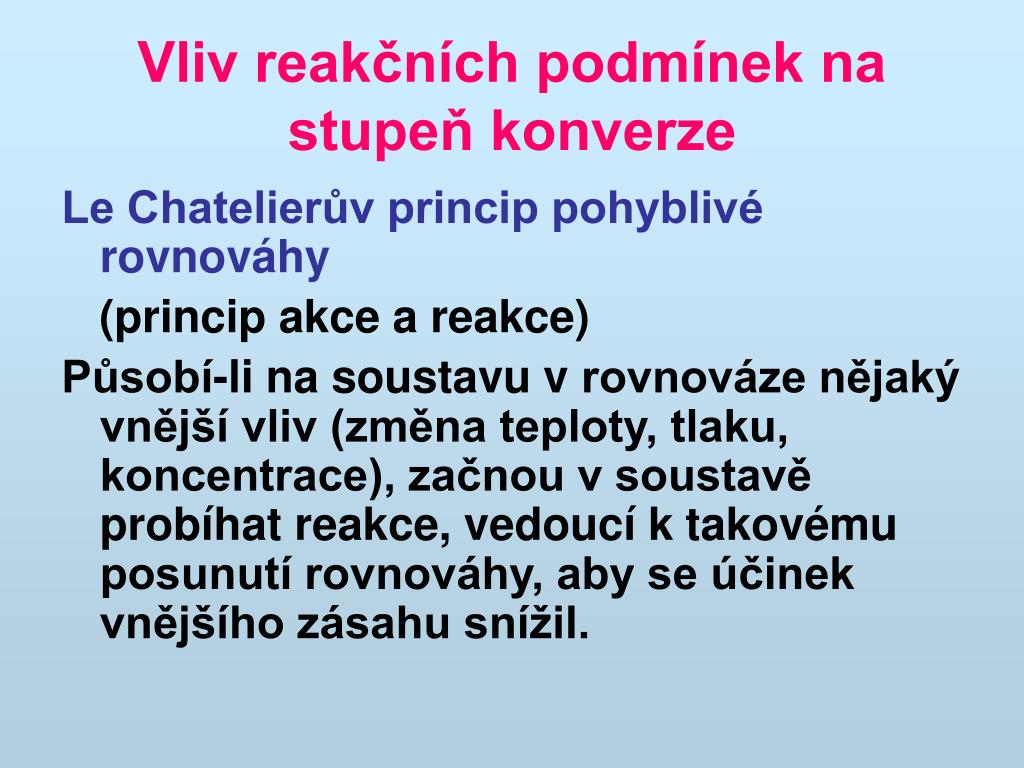 Vliv reakčních podmínek na stupeň konverze

Le Chatelierův princip pohyblivé rovnováhy

(princip akce a reakce)

Působí-li na soustavu v rovnováze nějaký vnější vliv (změna teploty, tlaku, koncentrace), začnou v soustavě probíhat reakce, vedoucí k takovému posunutí rovnováhy, aby se účinek vnějšího zásahu snížil.